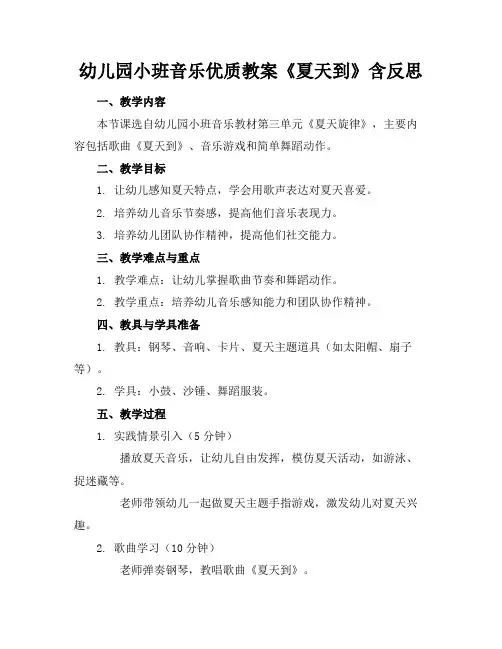 幼儿园小班音乐优质教案《夏天到》含反思

一、教学内容

本节课选自幼儿园小班音乐教材第三单元《夏天旋律》，主要内容包括歌曲《夏天到》、音乐游戏和简单舞蹈动作。

二、教学目标

1. 让幼儿感知夏天特点，学会用歌声表达对夏天喜爱。

2. 培养幼儿音乐节奏感，提高他们音乐表现力。

3. 培养幼儿团队协作精神，提高他们社交能力。

三、教学难点与重点

1. 教学难点：让幼儿掌握歌曲节奏和舞蹈动作。

2. 教学重点：培养幼儿音乐感知能力和团队协作精神。

四、教具与学具准备

1. 教具：钢琴、音响、卡片、夏天主题道具（如太阳帽、扇子等）。

2. 学具：小鼓、沙锤、舞蹈服装。

五、教学过程

1. 实践情景引入（5 分钟）

播放夏天音乐，让幼儿自由发挥，模仿夏天活动，如游泳、捉迷藏等。

老师带领幼儿一起做夏天主题手指游戏，激发幼儿对夏天兴趣。

2. 歌曲学习（10 分钟）

老师弹奏钢琴，教唱歌曲《夏天到》。